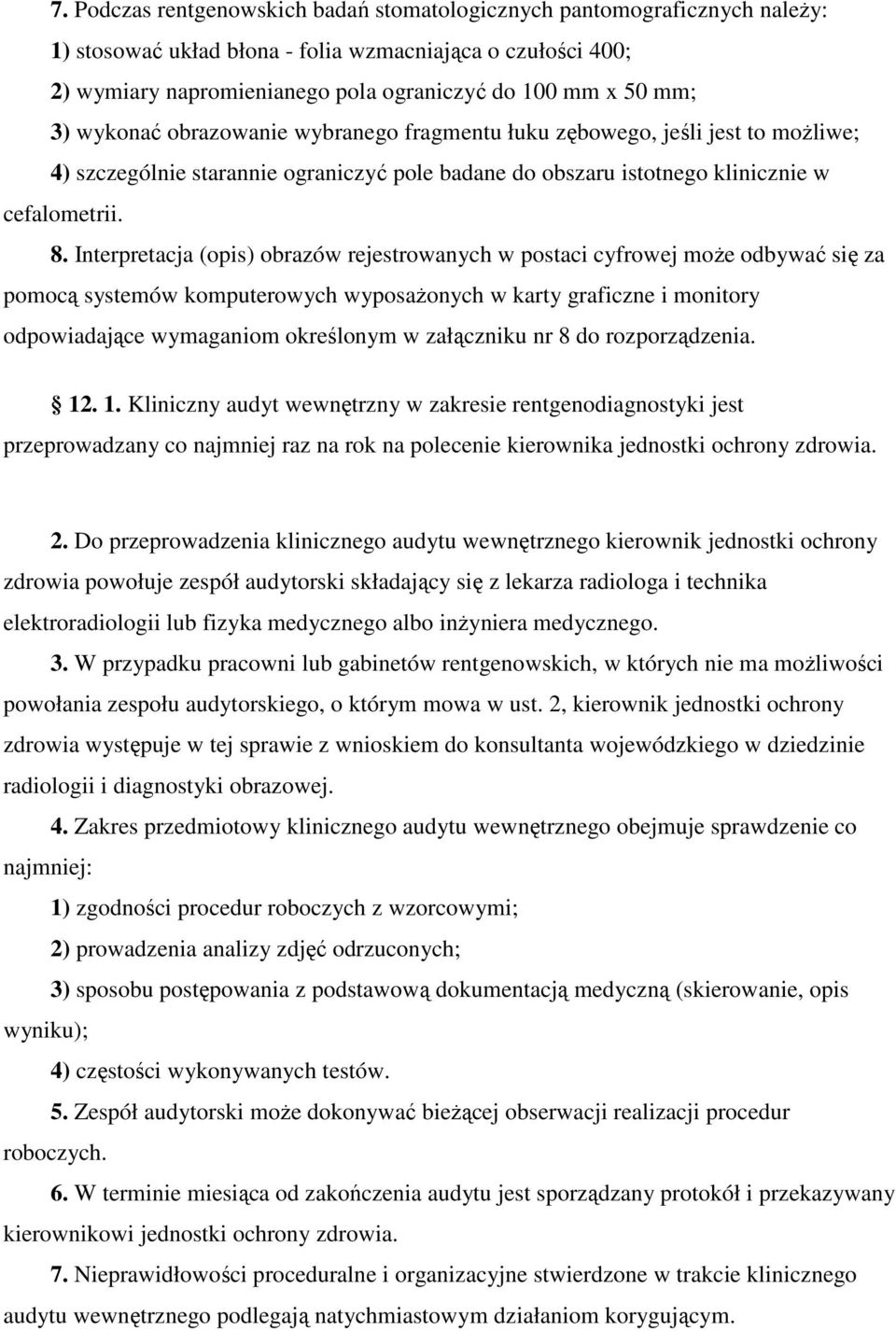 7. Podczas rentgenowskich badań stomatologicznych pantomograficznych należy:

1) stosować układ błona - folia wzmacniająca o czułości 400;

2) wymiary napromienianego pola ograniczyć do 100 mm x 50 mm;

3) wykonać obrazowanie wybranego fragmentu łuku zębowego, jeśli jest to możliwe;

4) szczególnie starannie ograniczyć pole badane do obszaru istotnego klinicznie w cefalometrii.

8. Interpretacja (opis) obrazów rejestrowanych w postaci cyfrowej może odbywać się za pomocą systemów komputerowych wyposażonych w karty graficzne i monitory odpowiadające wymaganiom określonym w załączniku nr 8 do rozporządzenia.

12. 1. Kliniczny audyt wewnętrzny w zakresie rentgenodiagnostyki jest przeprowadzany co najmniej raz na rok na polecenie kierownika jednostki ochrony zdrowia.

2. Do przeprowadzenia klinicznego audytu wewnętrznego kierownik jednostki ochrony zdrowia powołuje zespół audytorski składający się z lekarza radiologa i technika elektroradiologii lub fizyka medycznego albo inżyniera medycznego.

3. W przypadku pracowni lub gabinetów rentgenowskich, w których nie ma możliwości powołania zespołu audytorskiego, o którym mowa w ust. 2, kierownik jednostki ochrony zdrowia występuje w tej sprawie z wnioskiem do konsultanta wojewódzkiego w dziedzinie radiologii i diagnostyki obrazowej.

4. Zakres przedmiotowy klinicznego audytu wewnętrznego obejmuje sprawdzenie co najmniej:

1) zgodności procedur roboczych z wzorcowymi;

2) prowadzenia analizy zdjęć odrzuconych;

3) sposobu postępowania z podstawową dokumentacją medyczną (skierowanie, opis wyniku);

4) częstości wykonywanych testów.

5. Zespół audytorski może dokonywać bieżącej obserwacji realizacji procedur roboczych.

6. W terminie miesiąca od zakończenia audytu jest sporządzany protokół i przekazywany kierownikowi jednostki ochrony zdrowia.

7. Nieprawidłowości proceduralne i organizacyjne stwierdzone w trakcie klinicznego audytu wewnętrznego podlegają natychmiastowym działaniom korygującym.